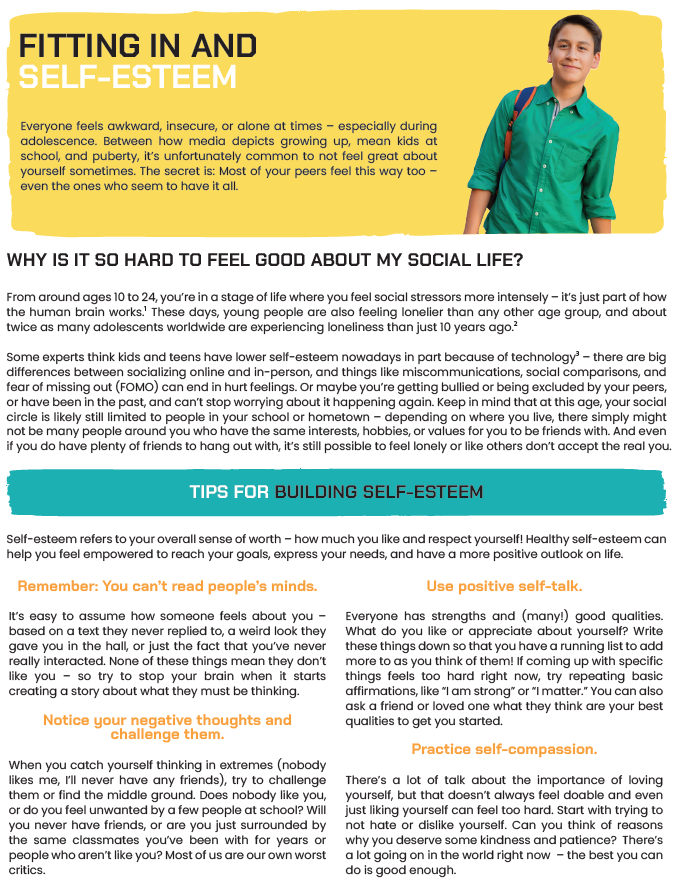 FITTING IN AND SELF-ESTEEM

Everyone feels awkward, insecure, or alone at times – especially during adolescence. Between how media depicts growing up, mean kids at school, and puberty, it's unfortunately common to not feel great about yourself sometimes. The secret is: Most of your peers feel this way too – even the ones who seem to have it all.

WHY IS IT SO HARD TO FEEL GOOD ABOUT MY SOCIAL LIFE?

From around ages 10 to 24, you're in a stage of life where you feel social stressors more intensely – it's just part of how the human brain works.$^1$ These days, young people are also feeling lonelier than any other age group, and about twice as many adolescents worldwide are experiencing loneliness than just 10 years ago.$^2$

Some experts think kids and teens have lower self-esteem nowadays in part because of technology$^3$ – there are big differences between socializing online and in-person, and things like miscommunications, social comparisons, and fear of missing out (FOMO) can end in hurt feelings. Or maybe you're getting bullied or being excluded by your peers, or have been in the past, and can't stop worrying about it happening again. Keep in mind that at this age, your social circle is likely still limited to people in your school or hometown – depending on where you live, there simply might not be many people around you who have the same interests, hobbies, or values for you to be friends with. And even if you do have plenty of friends to hang out with, it's still possible to feel lonely or like others don't accept the real you.

TIPS FOR BUILDING SELF-ESTEEM

Self-esteem refers to your overall sense of worth – how much you like and respect yourself! Healthy self-esteem can help you feel empowered to reach your goals, express your needs, and have a more positive outlook on life.

Remember: You can't read people's minds.

It's easy to assume how someone feels about you – based on a text they never replied to, a weird look they gave you in the hall, or just the fact that you've never really interacted. None of these things mean they don't like you – so try to stop your brain when it starts creating a story about what they must be thinking.

Notice your negative thoughts and challenge them.

When you catch yourself thinking in extremes (nobody likes me, I'll never have any friends), try to challenge them or find the middle ground. Does nobody like you, or do you feel unwanted by a few people at school? Will you never have friends, or are you just surrounded by the same classmates you've been with for years or people who aren't like you? Most of us are our own worst critics.

Use positive self-talk.

Everyone has strengths and (many!) good qualities. What do you like or appreciate about yourself? Write these things down so that you have a running list to add more to as you think of them! If coming up with specific things feels too hard right now, try repeating basic affirmations, like "I am strong" or "I matter." You can also ask a friend or loved one what they think are your best qualities to get you started.

Practice self-compassion.

There's a lot of talk about the importance of loving yourself, but that doesn't always feel doable and even just liking yourself can feel too hard. Start with trying to not hate or dislike yourself. Can you think of reasons why you deserve some kindness and patience? There's a lot going on in the world right now – the best you can do is good enough.